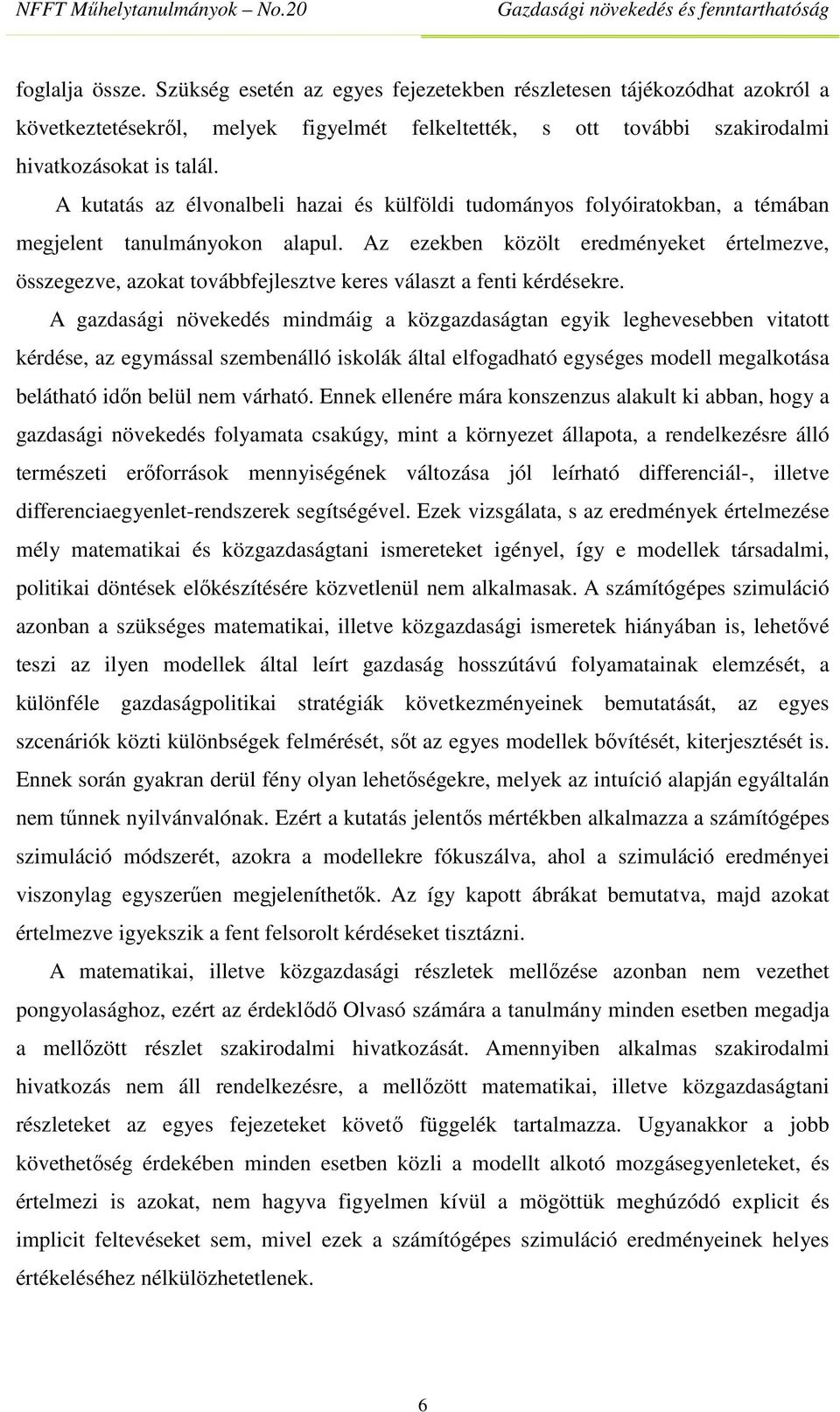 NFFT Műhelytanulmányok – No.20 Gazdasági növekedés és fenntarthatóság

foglalja össze. Szükség esetén az egyes fejezetekben részletesen tájékozódhat azokról a következtetésekről, melyek figyelmét felkeltették, s ott további szakirodalmi hivatkozásokat is talál.

A kutatás az élvonalbeli hazai és külföldi tudományos folyóiratokban, a témában megjelent tanulmányokon alapul. Az ezekben közölt eredményeket értelmezve, összegezve, azokat továbbfejlesztve keres választ a fenti kérdésekre.

A gazdasági növekedés mindmáig a közgazdaságtan egyik leghevesebben vitatott kérdése, az egymással szembenálló iskolák által elfogadható egységes modell megalkotása belátható időn belül nem várható. Ennek ellenére mára konszenzus alakult ki abban, hogy a gazdasági növekedés folyamata csakúgy, mint a környezet állapota, a rendelkezésre álló természeti erőforrások mennyiségének változása jól leírható differenciál-, illetve differenciaegyenlet-rendszerek segítségével. Ezek vizsgálata, s az eredmények értelmezése mély matematikai és közgazdaságtani ismereteket igényel, így e modellek társadalmi, politikai döntések előkészítésére közvetlenül nem alkalmasak. A számítógépes szimuláció azonban a szükséges matematikai, illetve közgazdasági ismeretek hiányában is, lehetővé teszi az ilyen modellek által leírt gazdaság hosszútávú folyamatainak elemzését, a különféle gazdaságpolitikai stratégiák következményeinek bemutatását, az egyes szcenáriók közti különbségek felmérését, sőt az egyes modellek bővítését, kiterjesztését is. Ennek során gyakran derül fény olyan lehetőségekre, melyek az intuíció alapján egyáltalán nem tűnnek nyilvánvalónak. Ezért a kutatás jelentős mértékben alkalmazza a számítógépes szimuláció módszerét, azokra a modellekre fókuszálva, ahol a szimuláció eredményei viszonylag egyszerűen megjeleníthetők. Az így kapott ábrákat bemutatva, majd azokat értelmezve igyekszik a fent felsorolt kérdéseket tisztázni.

A matematikai, illetve közgazdasági részletek mellőzése azonban nem vezethet pongyolasághoz, ezért az érdeklődő Olvasó számára a tanulmány minden esetben megadja a mellőzött részlet szakirodalmi hivatkozását. Amennyiben alkalmas szakirodalmi hivatkozás nem áll rendelkezésre, a mellőzött matematikai, illetve közgazdaságtani részleteket az egyes fejezeteket követő függelék tartalmazza. Ugyanakkor a jobb követhetőség érdekében minden esetben közli a modellt alkotó mozgásegyenleteket, és értelmezi is azokat, nem hagyva figyelmen kívül a mögöttük meghúzódó explicit és implicit feltevéseket sem, mivel ezek a számítógépes szimuláció eredményeinek helyes értékeléséhez nélkülözhetetlenek.

6